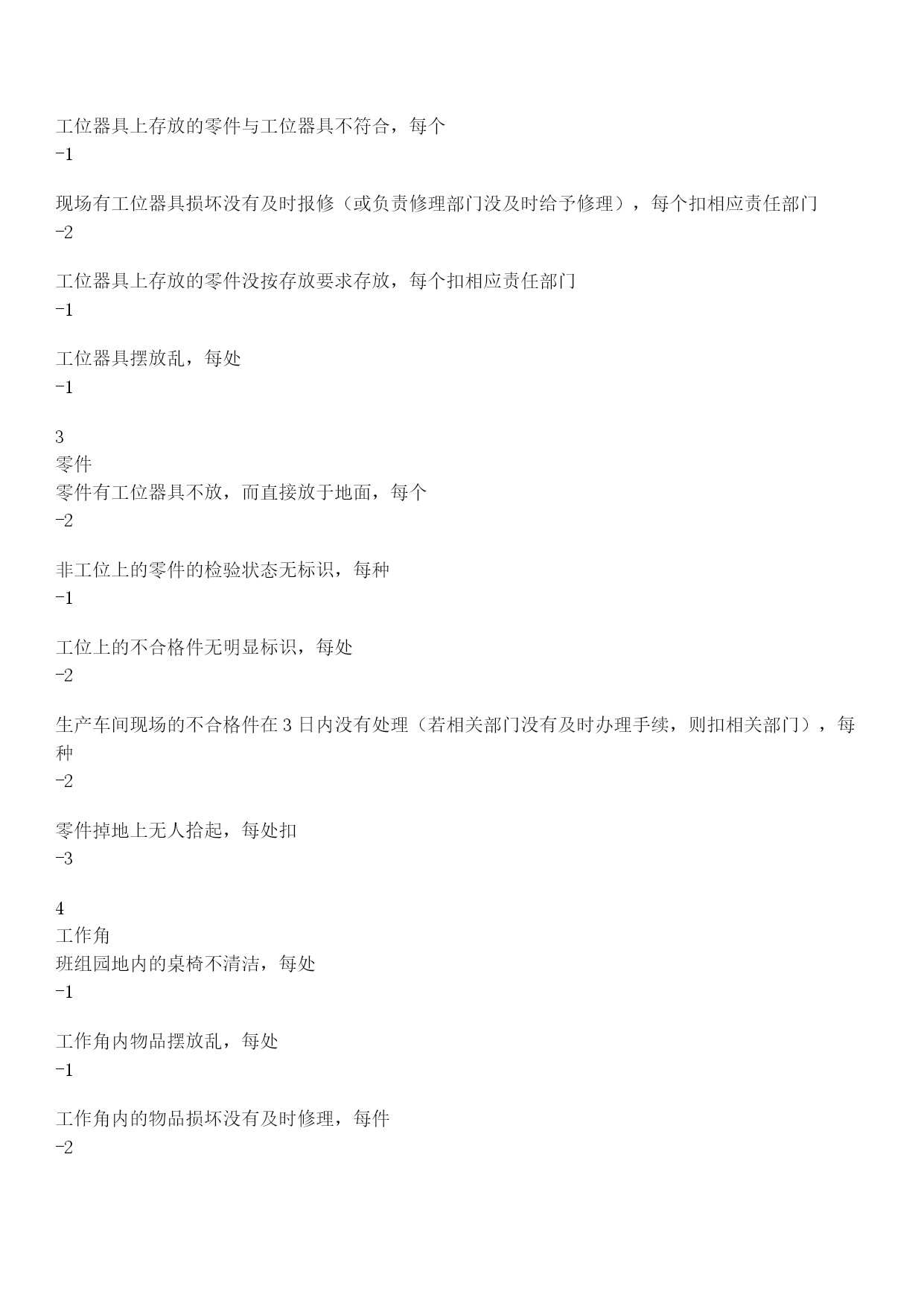 工位器具上存放的零件与工位器具不符合，每个
-1

现场有工位器具损坏没有及时报修（或负责修理部门没及时给予修理），每个扣相应责任部门
-2

工位器具上存放的零件没按存放要求存放，每个扣相应责任部门
-1

工位器具摆放乱，每处
-1

3
零件
零件有工位器具不放，而直接放于地面，每个
-2

非工位上的零件的检验状态无标识，每种
-1

工位上的不合格件无明显标识，每处
-2

生产车间现场的不合格件在 3 日内没有处理（若相关部门没有及时办理手续，则扣相关部门），每种
-2

零件掉地上无人拾起，每处扣
-3

4
工作角
班组园地内的桌椅不清洁，每处
-1

工作角内物品摆放乱，每处
-1

工作角内的物品损坏没有及时修理，每件
-2